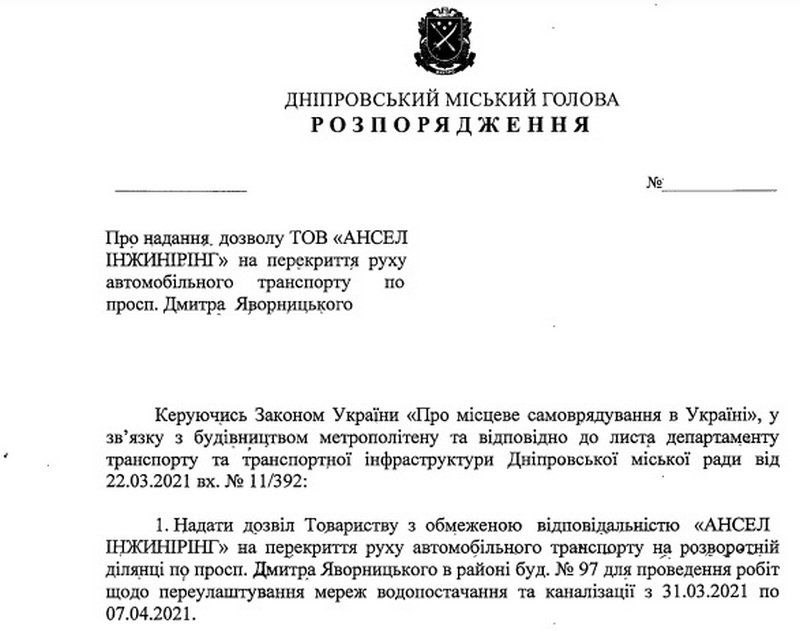 ДНІПРОВСЬКИЙ МІСЬКИЙ ГОЛОВА
РОЗПОРЯДЖЕННЯ

№

Про надання дозволу ТОВ «АНСЕЛ ІНЖИНІРІНГ» на перекриття руху автомобільного транспорту по просп. Дмитра Яворницького

Керуючись Законом України «Про місцеве самоврядування в Україні», у зв'язку з будівництвом метрополітену та відповідно до листа департаменту транспорту та транспортної інфраструктури Дніпровської міської ради від 22.03.2021 вх. № 11/392:

1. Надати дозвіл Товариству з обмеженою відповідальністю «АНСЕЛ ІНЖИНІРІНГ» на перекриття руху автомобільного транспорту на розворотній ділянці по просп. Дмитра Яворницького в районі буд. № 97 для проведення робіт щодо переулаштування мереж водопостачання та каналізації з 31.03.2021 по 07.04.2021.